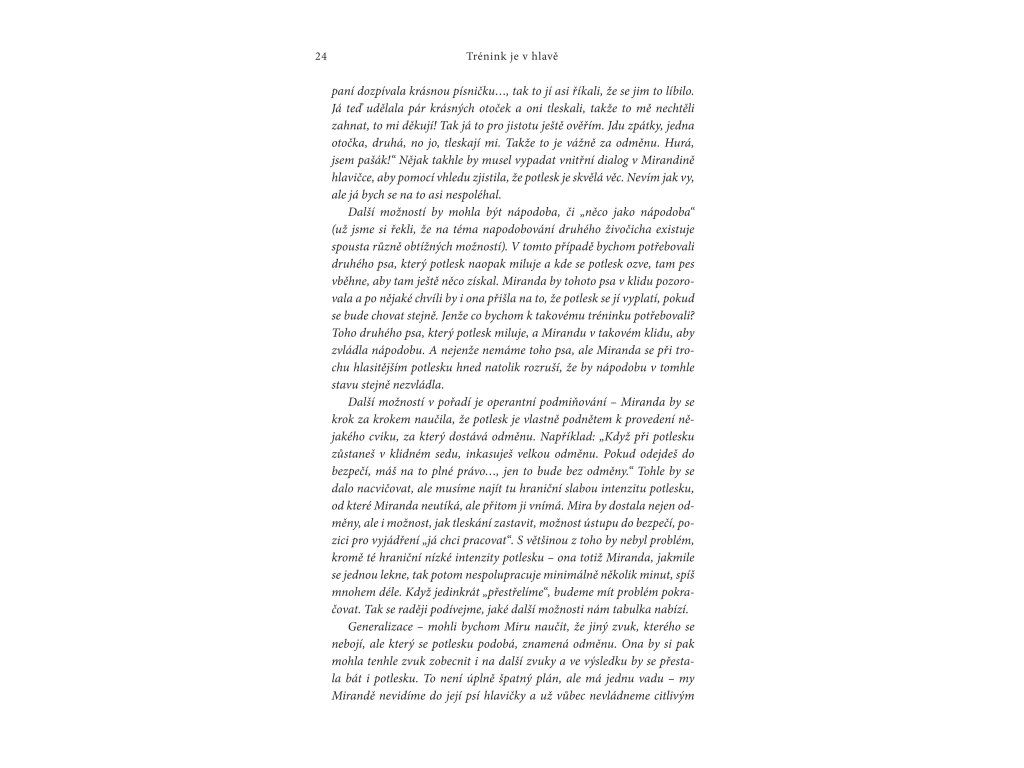 24 Trénink je v hlavě

paní dozpívala krásnou písničku…, tak to jí asi říkali, že se jim to líbilo. Já teď udělala pár krásných otoček a oni tleskali, takže to mě nechtěli zahnat, to mi děkují! Tak já to pro jistotu ještě ověřím. Jdu zpátky, jedna otočka, druhá, no jo, tleskají mi. Takže to je vážně za odměnu. Hurá, jsem pašák!“ Nějak takhle by musel vypadat vnitřní dialog v Mirandině hlavičce, aby pomocí vhledu zjistila, že potlesk je skvělá věc. Nevím jak vy, ale já bych se na to asi nespoléhal.

Další možností by mohla být nápodoba, či „něco jako nápodoba“ (už jsme si řekli, že na téma napodobování druhého živočicha existuje spousta různě obtížných možností). V tomto případě bychom potřebovali druhého psa, který potlesk naopak miluje a kde se potlesk ozve, tam pes vběhne, aby tam ještě něco získal. Miranda by tohoto psa v klidu pozorovala a po nějaké chvíli by i ona přišla na to, že potlesk se jí vyplatí, pokud se bude chovat stejně. Jenže co bychom k takovému tréninku potřebovali? Toho druhého psa, který potlesk miluje, a Mirandu v takovém klidu, aby zvládla nápodobu. A nejenže nemáme toho psa, ale Miranda se při trochu hlasitějším potlesku hned natolik rozruší, že by nápodobu v tomhle stavu stejně nezvládla.

Další možností v pořadí je operantní podmiňování – Miranda by se krok za krokem naučila, že potlesk je vlastně podnětem k provedení nějakého cviku, za který dostává odměnu. Například: „Když při potlesku zůstaneš v klidném sedu, inkasuješ velkou odměnu. Pokud odejdeš do bezpečí, máš na to plné právo…, jen to bude bez odměny.“ Tohle by se dalo nacvičovat, ale musíme najít tu hraniční slabou intenzitu potlesku, od které Miranda neutíká, ale přitom ji vnímá. Mira by dostala nejen odměny, ale i možnost, jak tleskání zastavit, možnost ústupu do bezpečí, pozici pro vyjádření „já chci pracovat“. S většinou z toho by nebyl problém, kromě té hraniční nízké intenzity potlesku – ona totiž Miranda, jakmile se jednou lekne, tak potom nespolupracuje minimálně několik minut, spíš mnohem déle. Když jedinkrát „přestřelíme“, budeme mít problém pokračovat. Tak se raději podívejme, jaké další možnosti nám tabulka nabízí.

Generalizace – mohli bychom Miru naučit, že jiný zvuk, kterého se nebojí, ale který se potlesku podobá, znamená odměnu. Ona by si pak mohla tenhle zvuk zobecnit i na další zvuky a ve výsledku by se přestala bát i potlesku. To není úplně špatný plán, ale má jednu vadu – my Mirandě nevidíme do její psí hlavičky a už vůbec nevládneme citlivým